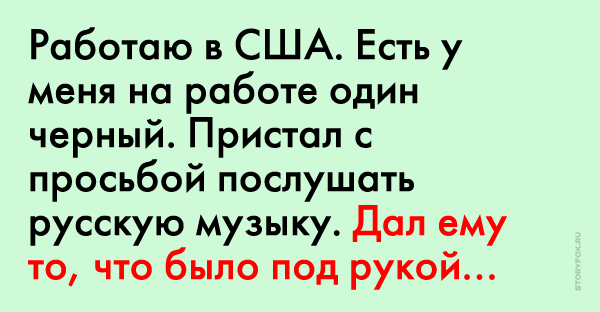 Работаю в США. Есть у меня на работе один черный. Пристал с просьбой послушать русскую музыку. Дал ему то, что было под рукой...

STORYFOX.RU